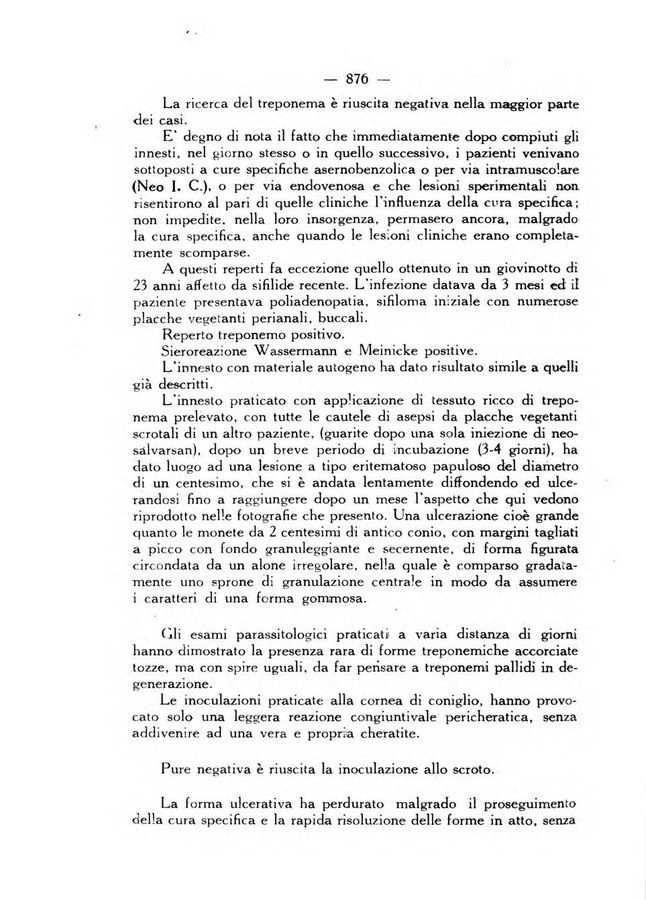 — 876 —

La ricerca del treponema è riuscita negativa nella maggior parte dei casi.

E' degno di nota il fatto che immediatamente dopo compiuti gli innesti, nel giorno stesso o in quello successivo, i pazienti venivano sottoposti a cure specifiche asernobenzolica o per via intramuscolare (Neo I. C.), o per via endovenosa e che lesioni sperimentali non risentirono al pari di quelle cliniche l'influenza della cura specifica; non impedite, nella loro insorgenza, permasero ancora, malgrado la cura specifica, anche quando le lesioni cliniche erano completamente scomparse.

A questi reperti fa eccezione quello ottenuto in un giovinotto di 23 anni affetto da sifilide recente. L'infezione datava da 3 mesi ed il paziente presentava poliadenopatia, sifiloma iniziale con numerose placche vegetanti perianali, buccali.

Reperto treponemo positivo.

Sieroreazione Wassermann e Meinicke positive.

L'innesto con materiale autogeno ha dato risultato simile a quelli già descritti.

L'innesto praticato con applicazione di tessuto ricco di treponema prelevato, con tutte le cautele di asepsi da placche vegetanti scrotali di un altro paziente, (guarite dopo una sola iniezione di neosalvarsan), dopo un breve periodo di incubazione (3-4 giorni), ha dato luogo ad una lesione a tipo eritematoso papuloso del diametro di un centesimo, che si è andata lentamente diffondendo ed ulcerandosi fino a raggiungere dopo un mese l'aspetto che qui vedono riprodotto nelle fotografie che presento. Una ulcerazione cioè grande quanto le monete da 2 centesimi di antico conio, con margini tagliati a picco con fondo granuleggiante e secernente, di forma figurata circondata da un alone irregolare, nella quale è comparso gradatamente uno sprone di granulazione centrale in modo da assumere i caratteri di una forma gommosa.

Gli esami parassitologici praticati a varia distanza di giorni hanno dimostrato la presenza rara di forme treponemiche accorciate tozze, ma con spire uguali, da far pensare a treponemi pallidi in degenerazione.

Le inoculazioni praticate alla cornea di coniglio, hanno provocato solo una leggera reazione congiuntivale pericheratica, senza addivenire ad una vera e propria cheratite.

Pure negativa è riuscita la inoculazione allo scroto.

La forma ulcerativa ha perdurato malgrado il proseguimento della cura specifica e la rapida risoluzione delle forme in atto, senza